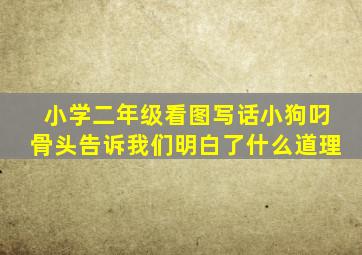 小学二年级看图写话小狗叼骨头告诉我们明白了什么道理